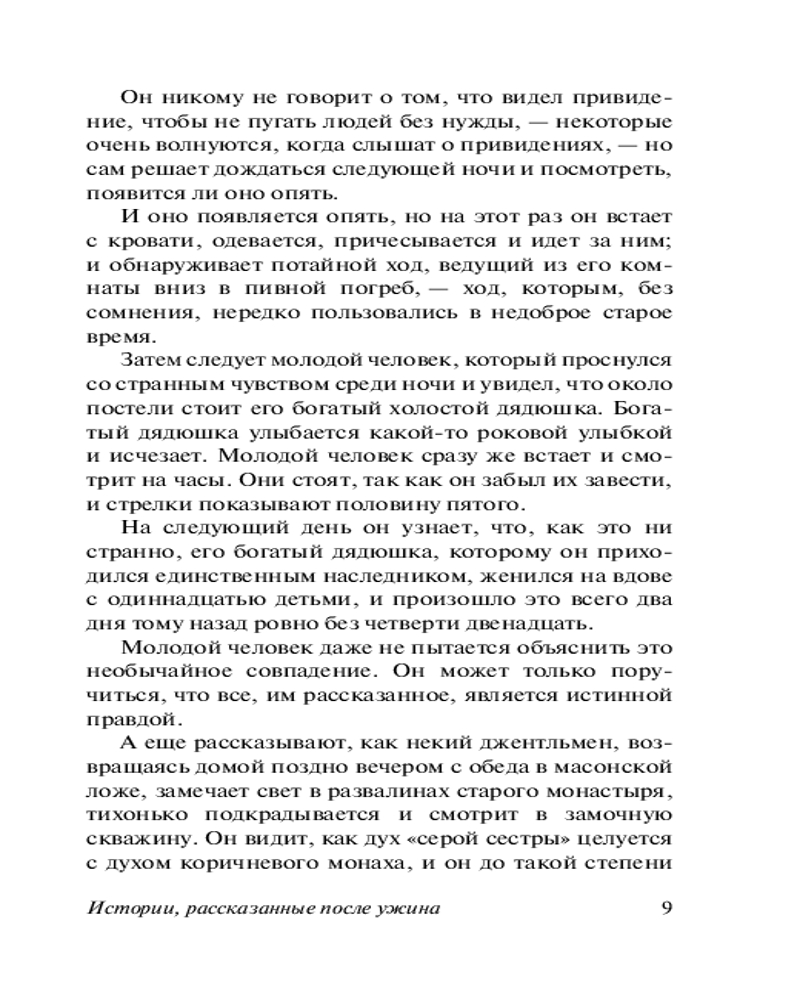 Он никому не говорит о том, что видел привидение, чтобы не пугать людей без нужды, — некоторые очень волнуются, когда слышат о привидениях, — но сам решает дождаться следующей ночи и посмотреть, появится ли оно опять.

И оно появляется опять, но на этот раз он встает с кровати, одевается, причесывается и идет за ним; и обнаруживает потайной ход, ведущий из его комнаты вниз в пивной погреб, — ход, которым, без сомнения, нередко пользовались в недоброе старое время.

Затем следует молодой человек, который проснулся со странным чувством среди ночи и увидел, что около постели стоит его богатый холостой дядюшка. Богатый дядюшка улыбается какой-то роковой улыбкой и исчезает. Молодой человек сразу же встает и смотрит на часы. Они стоят, так как он забыл их завести, и стрелки показывают половину пятого.

На следующий день он узнает, что, как это ни странно, его богатый дядюшка, которому он приходился единственным наследником, женился на вдове с одиннадцатью детьми, и произошло это всего два дня тому назад ровно без четверти двенадцать.

Молодой человек даже не пытается объяснить это необычайное совпадение. Он может только поручиться, что все, им рассказанное, является истинной правдой.

А еще рассказывают, как некий джентльмен, возвращаясь домой поздно вечером с обеда в масонской ложе, замечает свет в развалинах старого монастыря, тихонько подкрадывается и смотрит в замочную скважину. Он видит, как дух «серой сестры» целуется с духом коричневого монаха, и он до такой степени

Истории, рассказанные после ужина 9